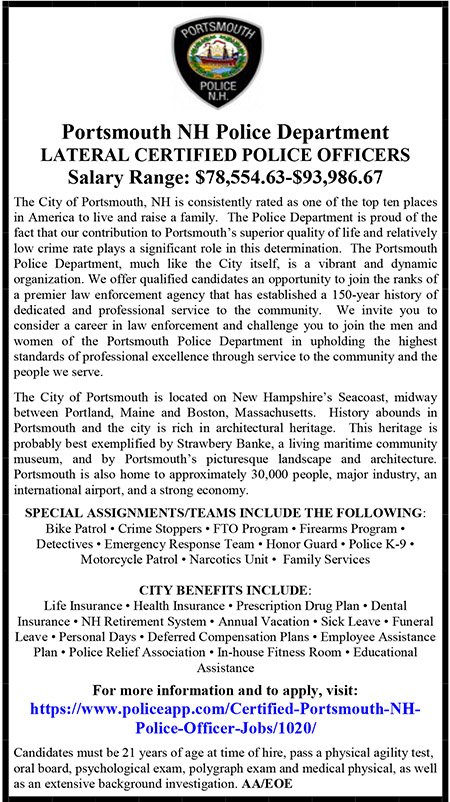 PORTSMOUTH
POLICE
N.H.

Portsmouth NH Police Department
LATERAL CERTIFIED POLICE OFFICERS
Salary Range: $78,554.63-$93,986.67

The City of Portsmouth, NH is consistently rated as one of the top ten places in America to live and raise a family. The Police Department is proud of the fact that our contribution to Portsmouth's superior quality of life and relatively low crime rate plays a significant role in this determination. The Portsmouth Police Department, much like the City itself, is a vibrant and dynamic organization. We offer qualified candidates an opportunity to join the ranks of a premier law enforcement agency that has established a 150-year history of dedicated and professional service to the community. We invite you to consider a career in law enforcement and challenge you to join the men and women of the Portsmouth Police Department in upholding the highest standards of professional excellence through service to the community and the people we serve.

The City of Portsmouth is located on New Hampshire's Seacoast, midway between Portland, Maine and Boston, Massachusetts. History abounds in Portsmouth and the city is rich in architectural heritage. This heritage is probably best exemplified by Strawbery Banke, a living maritime community museum, and by Portsmouth's picturesque landscape and architecture. Portsmouth is also home to approximately 30,000 people, major industry, an international airport, and a strong economy.

SPECIAL ASSIGNMENTS/TEAMS INCLUDE THE FOLLOWING:
Bike Patrol • Crime Stoppers • FTO Program • Firearms Program • Detectives • Emergency Response Team • Honor Guard • Police K-9 • Motorcycle Patrol • Narcotics Unit • Family Services

CITY BENEFITS INCLUDE:
Life Insurance • Health Insurance • Prescription Drug Plan • Dental Insurance • NH Retirement System • Annual Vacation • Sick Leave • Funeral Leave • Personal Days • Deferred Compensation Plans • Employee Assistance Plan • Police Relief Association • In-house Fitness Room • Educational Assistance

For more information and to apply, visit:
https://www.policeapp.com/Certified-Portsmouth-NH-Police-Officer-Jobs/1020/

Candidates must be 21 years of age at time of hire, pass a physical agility test, oral board, psychological exam, polygraph exam and medical physical, as well as an extensive background investigation. AA/EOE